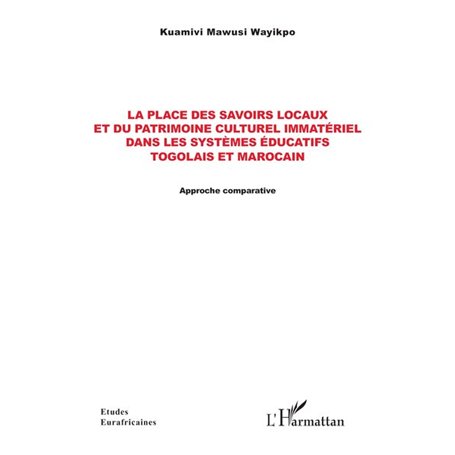 Kuamivi Mawusi Wayikpo

LA PLACE DES SAVOIRS LOCAUX ET DU PATRIMOINE CULTUREL IMMATÉRIEL DANS LES SYSTÈMES ÉDUCATIFS TOGOLAIS ET MAROCAIN

Approche comparative

Etudes Eurafricaines

L'Harmattan